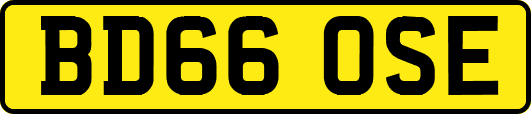 BD66 OSE